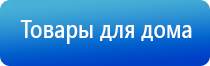 Товары для дома